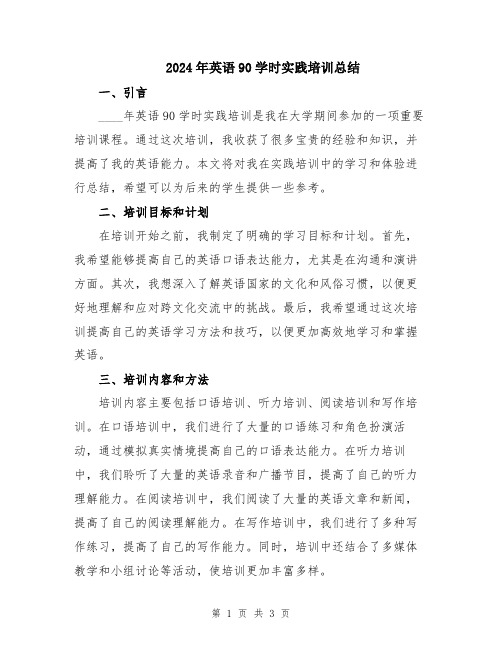 2024年英语90学时实践培训总结

一、引言

____年英语90学时实践培训是我在大学期间参加的一项重要培训课程。通过这次培训，我收获了很多宝贵的经验和知识，并提高了我的英语能力。本文将对我在实践培训中的学习和体验进行总结，希望可以为后来的学生提供一些参考。

二、培训目标和计划

在培训开始之前，我制定了明确的学习目标和计划。首先，我希望能够提高自己的英语口语表达能力，尤其是在沟通和演讲方面。其次，我想深入了解英语国家的文化和风俗习惯，以便更好地理解和应对跨文化交流中的挑战。最后，我希望通过这次培训提高自己的英语学习方法和技巧，以便更加高效地学习和掌握英语。

三、培训内容和方法

培训内容主要包括口语培训、听力培训、阅读培训和写作培训。在口语培训中，我们进行了大量的口语练习和角色扮演活动，通过模拟真实情境提高自己的口语表达能力。在听力培训中，我们聆听了大量的英语录音和广播节目，提高了自己的听力理解能力。在阅读培训中，我们阅读了大量的英语文章和新闻，提高了自己的阅读理解能力。在写作培训中，我们进行了多种写作练习，提高了自己的写作能力。同时，培训中还结合了多媒体教学和小组讨论等活动，使培训更加丰富多样。

第 1 页 共 3 页